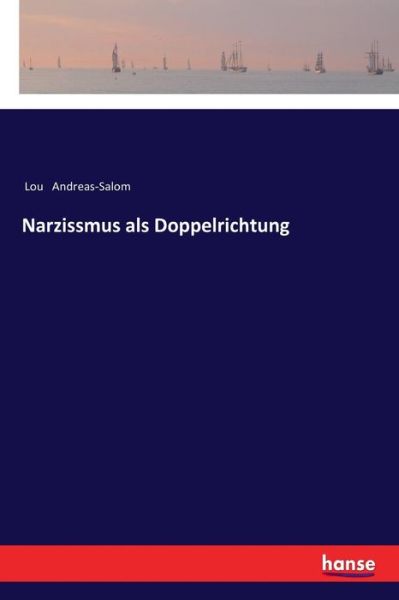 Lou Andreas-Salom

Narzissmus als Doppelrichtung

hanse